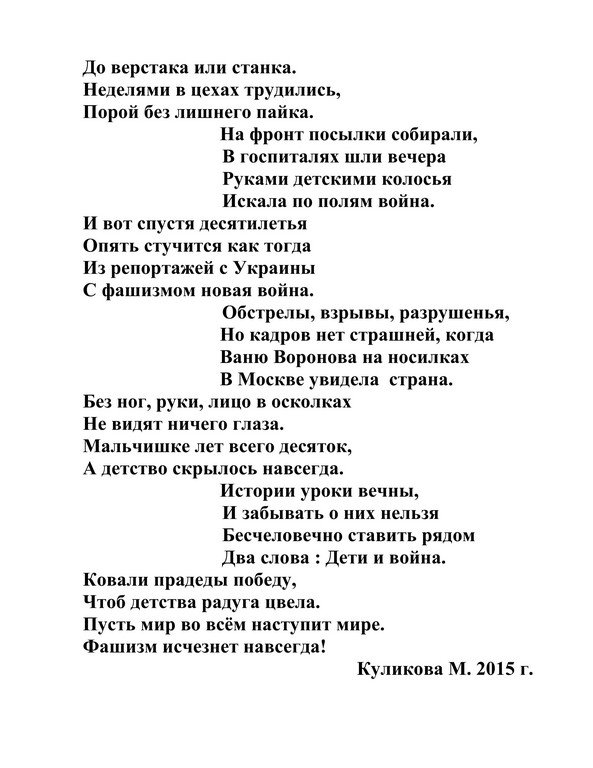 До верстака или станка.
Неделями в цехах трудились,
Порой без лишнего пайка.
На фронт посылки собирали,
В госпиталях шли вечера
Руками детскими колосья
Искала по полям война.
И вот спустя десятилетья
Опять стучится как тогда
Из репортажей с Украины
С фашизмом новая война.
Обстрелы, взрывы, разрушенья,
Но кадров нет страшней, когда
Ваню Воронова на носилках
В Москве увидела страна.
Без ног, руки, лицо в осколках
Не видят ничего глаза.
Мальчишке лет всего десяток,
А детство скрылось навсегда.
Истории уроки вечны,
И забывать о них нельзя
Бесчеловечно ставить рядом
Два слова : Дети и война.
Ковали прадеды победу,
Чтоб детства радуга цвела.
Пусть мир во всём наступит мире.
Фашизм исчезнет навсегда!
Куликова М. 2015 г.